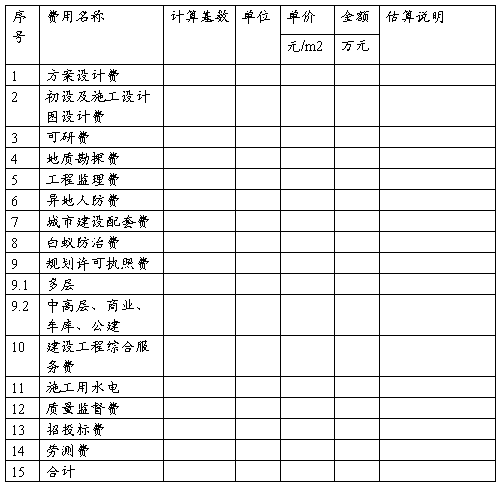 | 序号 | 费用名称 | 计算基数 | 单位 | 单价 | 金额 | 估算说明 |
|---|---|---|---|---|---|---|
| | | | | 元/m2 | 万元 | |
| 1 | 方案设计费 | | | | | |
| 2 | 初设及施工设计图设计费 | | | | | |
| 3 | 可研费 | | | | | |
| 4 | 地质勘探费 | | | | | |
| 5 | 工程监理费 | | | | | |
| 6 | 异地人防费 | | | | | |
| 7 | 城市建设配套费 | | | | | |
| 8 | 白蚁防治费 | | | | | |
| 9 | 规划许可执照费 | | | | | |
| 9.1 | 多层 | | | | | |
| 9.2 | 中高层、商业、车库、公建 | | | | | |
| 10 | 建设工程综合服务费 | | | | | |
| 11 | 施工用水电 | | | | | |
| 12 | 质量监督费 | | | | | |
| 13 | 招投标费 | | | | | |
| 14 | 劳测费 | | | | | |
| 15 | 合计 | | | | | |